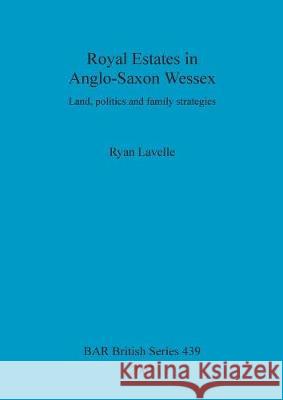 Royal Estates in Anglo-Saxon Wessex

Land, politics and family strategies

Ryan Lavelle

BAR British Series 439

Kraina Książek